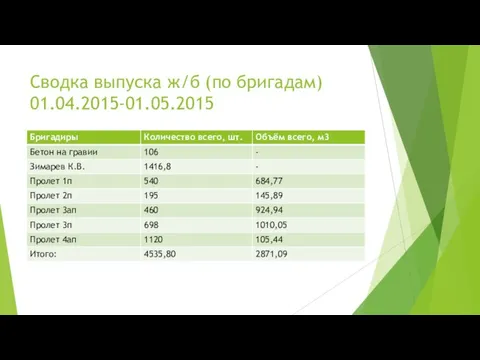 Сводка выпуска ж/б (по бригадам) 01.04.2015-01.05.2015

| Бригадиры | Количество всего, шт. | Объём всего, м3 |
|---|---|---|
| Бетон на гравии | 106 | - |
| Зимарев К.В. | 1416,8 | - |
| Пролет 1п | 540 | 684,77 |
| Пролет 2п | 195 | 145,89 |
| Пролет 3ап | 460 | 924,94 |
| Пролет 3п | 698 | 1010,05 |
| Пролет 4ап | 1120 | 105,44 |
| Итого: | 4535,80 | 2871,09 |